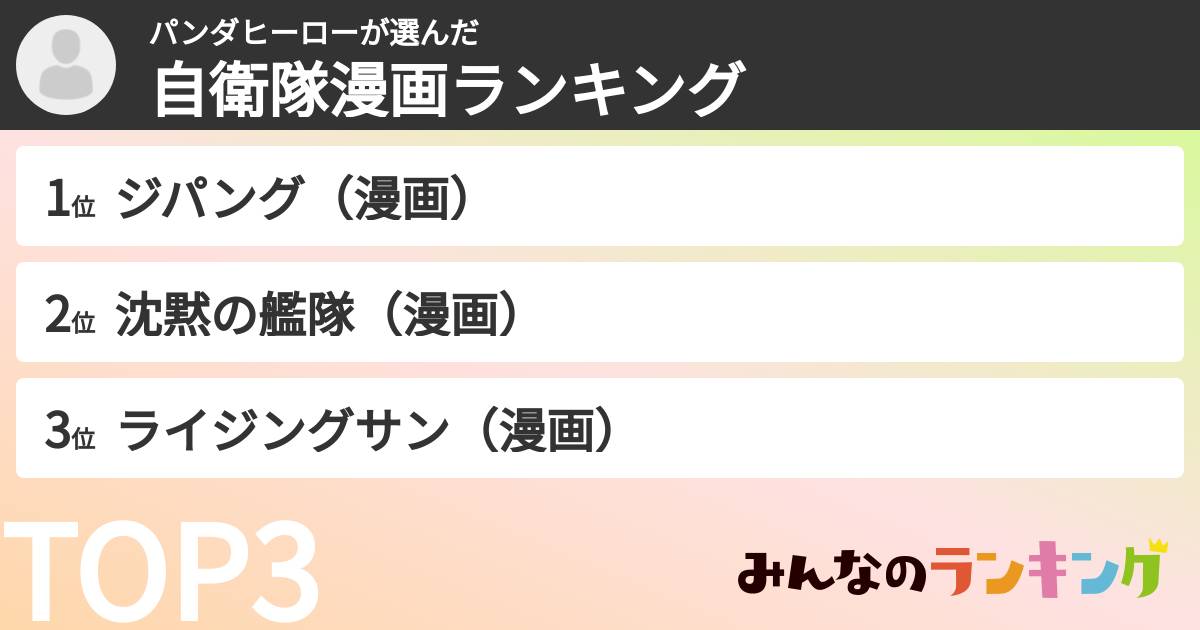 パンダヒーローが選んだ
自衛隊漫画ランキング

1位 ジパング（漫画）

2位 沈黙の艦隊（漫画）

3位 ライジングサン（漫画）

TOP3

みんなのランキング